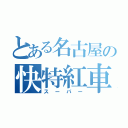 とある名古屋の
快特紅車
スーパー